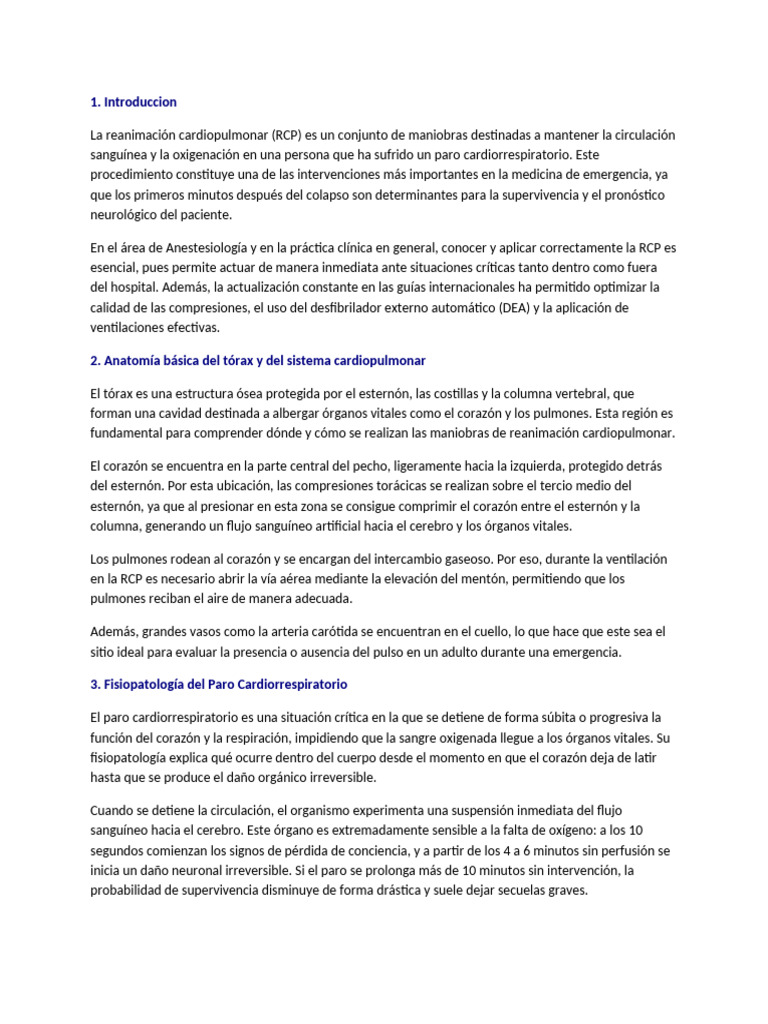 1. Introduccion

La reanimación cardiopulmonar (RCP) es un conjunto de maniobras destinadas a mantener la circulación sanguínea y la oxigenación en una persona que ha sufrido un paro cardiorrespiratorio. Este procedimiento constituye una de las intervenciones más importantes en la medicina de emergencia, ya que los primeros minutos después del colapso son determinantes para la supervivencia y el pronóstico neurológico del paciente.

En el área de Anestesiología y en la práctica clínica en general, conocer y aplicar correctamente la RCP es esencial, pues permite actuar de manera inmediata ante situaciones críticas tanto dentro como fuera del hospital. Además, la actualización constante en las guías internacionales ha permitido optimizar la calidad de las compresiones, el uso del desfibrilador externo automático (DEA) y la aplicación de ventilaciones efectivas.

2. Anatomía básica del tórax y del sistema cardiopulmonar

El tórax es una estructura ósea protegida por el esternón, las costillas y la columna vertebral, que forman una cavidad destinada a albergar órganos vitales como el corazón y los pulmones. Esta región es fundamental para comprender dónde y cómo se realizan las maniobras de reanimación cardiopulmonar.

El corazón se encuentra en la parte central del pecho, ligeramente hacia la izquierda, protegido detrás del esternón. Por esta ubicación, las compresiones torácicas se realizan sobre el tercio medio del esternón, ya que al presionar en esta zona se consigue comprimir el corazón entre el esternón y la columna, generando un flujo sanguíneo artificial hacia el cerebro y los órganos vitales.

Los pulmones rodean al corazón y se encargan del intercambio gaseoso. Por eso, durante la ventilación en la RCP es necesario abrir la vía aérea mediante la elevación del mentón, permitiendo que los pulmones reciban el aire de manera adecuada.

Además, grandes vasos como la arteria carótida se encuentran en el cuello, lo que hace que este sea el sitio ideal para evaluar la presencia o ausencia del pulso en un adulto durante una emergencia.

3. Fisiopatología del Paro Cardiorrespiratorio

El paro cardiorrespiratorio es una situación crítica en la que se detiene de forma súbita o progresiva la función del corazón y la respiración, impidiendo que la sangre oxigenada llegue a los órganos vitales. Su fisiopatología explica qué ocurre dentro del cuerpo desde el momento en que el corazón deja de latir hasta que se produce el daño orgánico irreversible.

Cuando se detiene la circulación, el organismo experimenta una suspensión inmediata del flujo sanguíneo hacia el cerebro. Este órgano es extremadamente sensible a la falta de oxígeno: a los 10 segundos comienzan los signos de pérdida de conciencia, y a partir de los 4 a 6 minutos sin perfusión se inicia un daño neuronal irreversible. Si el paro se prolonga más de 10 minutos sin intervención, la probabilidad de supervivencia disminuye de forma drástica y suele dejar secuelas graves.